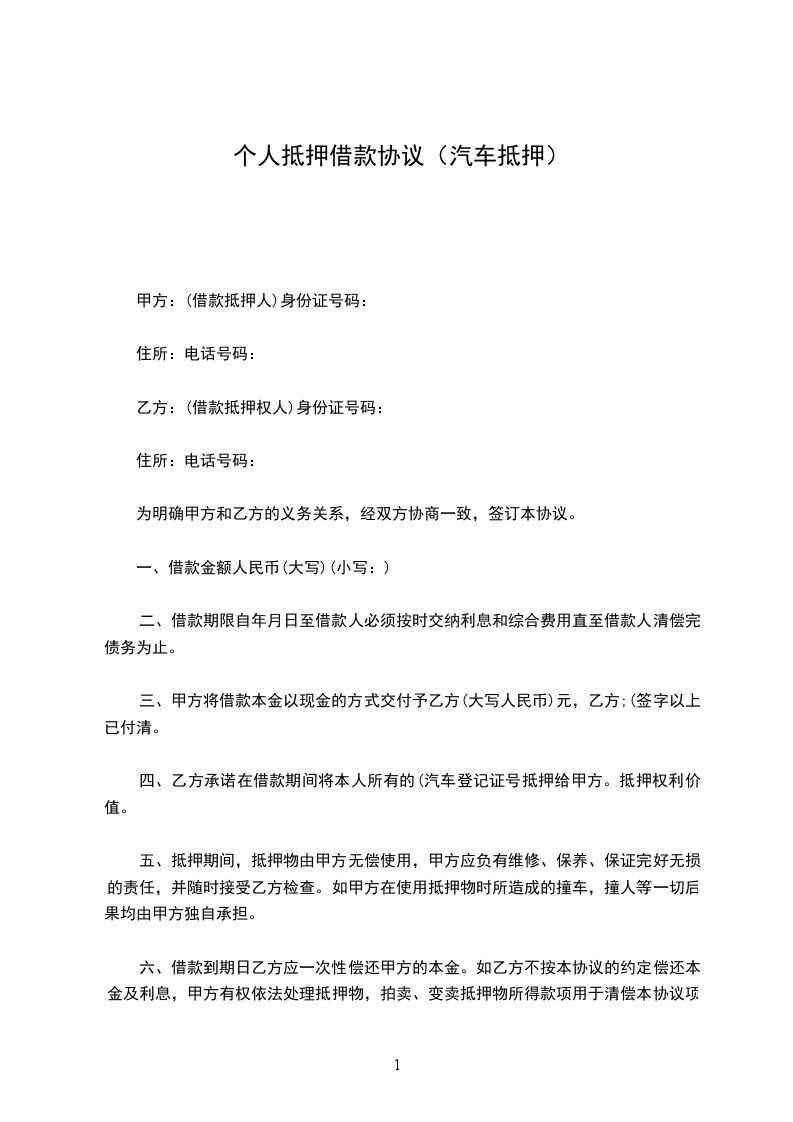 个人抵押借款协议（汽车抵押）

甲方：(借款抵押人)身份证号码：

住所：电话号码：

乙方：(借款抵押权人)身份证号码：

住所：电话号码：

为明确甲方和乙方的义务关系，经双方协商一致，签订本协议。

一、借款金额人民币(大写)(小写：)

二、借款期限自年月日至借款人必须按时交纳利息和综合费用直至借款人清偿完债务为止。

三、甲方将借款本金以现金的方式交付予乙方(大写人民币)元，乙方;(签字以上已付清。

四、乙方承诺在借款期间将本人所有的(汽车登记证号抵押给甲方。抵押权利价值。

五、抵押期间，抵押物由甲方无偿使用，甲方应负有维修、保养、保证完好无损的责任，并随时接受乙方检查。如甲方在使用抵押物时所造成的撞车，撞人等一切后果均由甲方独自承担。

六、借款到期日乙方应一次性偿还甲方的本金。如乙方不按本协议的约定偿还本金及利息，甲方有权依法处理抵押物，拍卖、变卖抵押物所得款项用于清偿本协议项

1